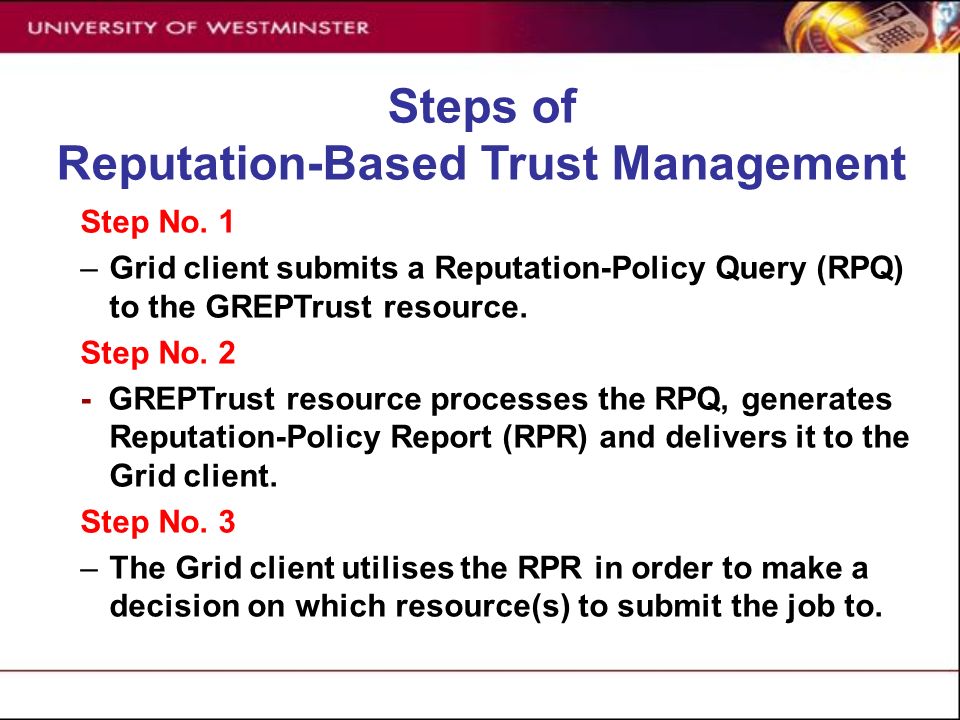 UNIVERSITY OF WESTMINSTER

Steps of
Reputation-Based Trust Management

Step No. 1

– Grid client submits a Reputation-Policy Query (RPQ) to the GREPTrust resource.

Step No. 2

- GREPTrust resource processes the RPQ, generates Reputation-Policy Report (RPR) and delivers it to the Grid client.

Step No. 3

– The Grid client utilises the RPR in order to make a decision on which resource(s) to submit the job to.